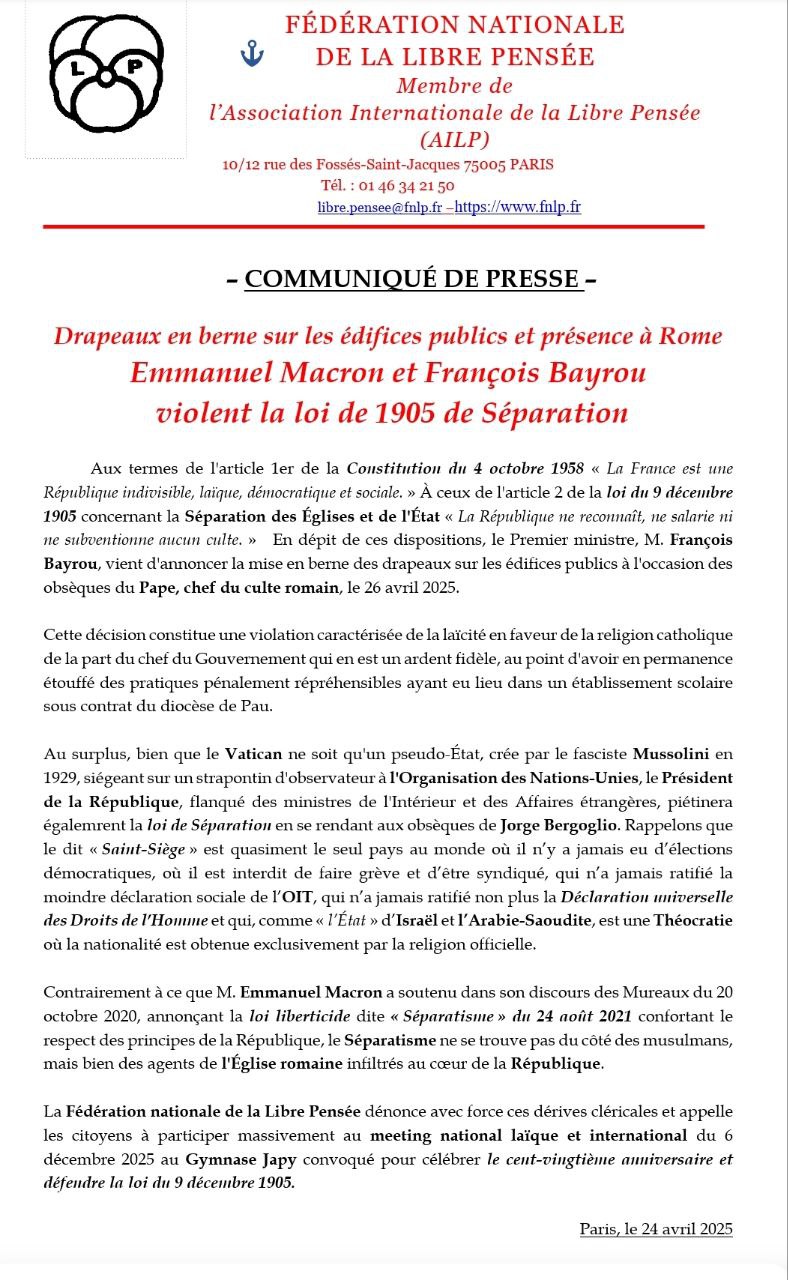 L P

FÉDÉRATION NATIONALE
DE LA LIBRE PENSÉE
Membre de
l'Association Internationale de la Libre Pensée
(AILP)
10/12 rue des Fossés-Saint-Jacques 75005 PARIS
Tél. : 01 46 34 21 50
libre.pensee@fnlp.fr –https://www.fnlp.fr

– COMMUNIQUÉ DE PRESSE –

Drapeaux en berne sur les édifices publics et présence à Rome
Emmanuel Macron et François Bayrou
violent la loi de 1905 de Séparation

Aux termes de l'article 1er de la Constitution du 4 octobre 1958 « La France est une République indivisible, laïque, démocratique et sociale. » À ceux de l'article 2 de la loi du 9 décembre 1905 concernant la Séparation des Églises et de l'État « La République ne reconnaît, ne salarie ni ne subventionne aucun culte. » En dépit de ces dispositions, le Premier ministre, M. François Bayrou, vient d'annoncer la mise en berne des drapeaux sur les édifices publics à l'occasion des obsèques du Pape, chef du culte romain, le 26 avril 2025.

Cette décision constitue une violation caractérisée de la laïcité en faveur de la religion catholique de la part du chef du Gouvernement qui en est un ardent fidèle, au point d'avoir en permanence étouffé des pratiques pénalement répréhensibles ayant eu lieu dans un établissement scolaire sous contrat du diocèse de Pau.

Au surplus, bien que le Vatican ne soit qu'un pseudo-État, crée par le fasciste Mussolini en 1929, siégeant sur un strapontin d'observateur à l'Organisation des Nations-Unies, le Président de la République, flanqué des ministres de l'Intérieur et des Affaires étrangères, piétinera égalemrent la loi de Séparation en se rendant aux obsèques de Jorge Bergoglio. Rappelons que le dit « Saint-Siège » est quasiment le seul pays au monde où il n'y a jamais eu d'élections démocratiques, où il est interdit de faire grève et d'être syndiqué, qui n'a jamais ratifié la moindre déclaration sociale de l'OIT, qui n'a jamais ratifié non plus la Déclaration universelle des Droits de l'Homme et qui, comme « l'État » d'Israël et l'Arabie-Saoudite, est une Théocratie où la nationalité est obtenue exclusivement par la religion officielle.

Contrairement à ce que M. Emmanuel Macron a soutenu dans son discours des Mureaux du 20 octobre 2020, annonçant la loi liberticide dite « Séparatisme » du 24 août 2021 confortant le respect des principes de la République, le Séparatisme ne se trouve pas du côté des musulmans, mais bien des agents de l'Église romaine infiltrés au cœur de la République.

La Fédération nationale de la Libre Pensée dénonce avec force ces dérives cléricales et appelle les citoyens à participer massivement au meeting national laïque et international du 6 décembre 2025 au Gymnase Japy convoqué pour célébrer le cent-vingtième anniversaire et défendre la loi du 9 décembre 1905.

Paris, le 24 avril 2025